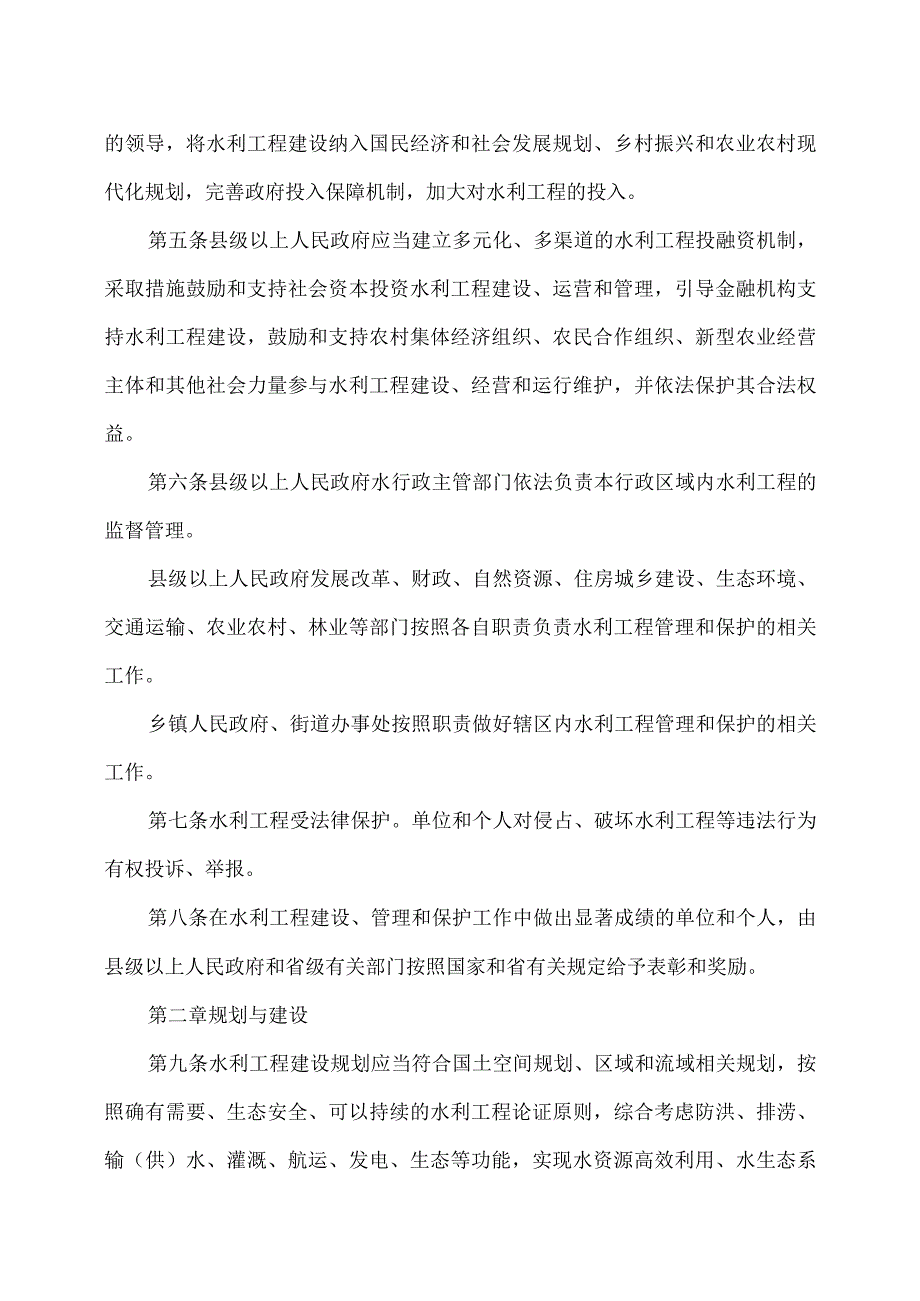 的领导，将水利工程建设纳入国民经济和社会发展规划、乡村振兴和农业农村现代化规划，完善政府投入保障机制，加大对水利工程的投入。

第五条县级以上人民政府应当建立多元化、多渠道的水利工程投融资机制，采取措施鼓励和支持社会资本投资水利工程建设、运营和管理，引导金融机构支持水利工程建设，鼓励和支持农村集体经济组织、农民合作组织、新型农业经营主体和其他社会力量参与水利工程建设、经营和运行维护，并依法保护其合法权益。

第六条县级以上人民政府水行政主管部门依法负责本行政区域内水利工程的监督管理。

县级以上人民政府发展改革、财政、自然资源、住房城乡建设、生态环境、交通运输、农业农村、林业等部门按照各自职责负责水利工程管理和保护的相关工作。

乡镇人民政府、街道办事处按照职责做好辖区内水利工程管理和保护的相关工作。

第七条水利工程受法律保护。单位和个人对侵占、破坏水利工程等违法行为有权投诉、举报。

第八条在水利工程建设、管理和保护工作中做出显著成绩的单位和个人，由县级以上人民政府和省级有关部门按照国家和省有关规定给予表彰和奖励。

第二章规划与建设

第九条水利工程建设规划应当符合国土空间规划、区域和流域相关规划，按照确有需要、生态安全、可以持续的水利工程论证原则，综合考虑防洪、排涝、输（供）水、灌溉、航运、发电、生态等功能，实现水资源高效利用、水生态系